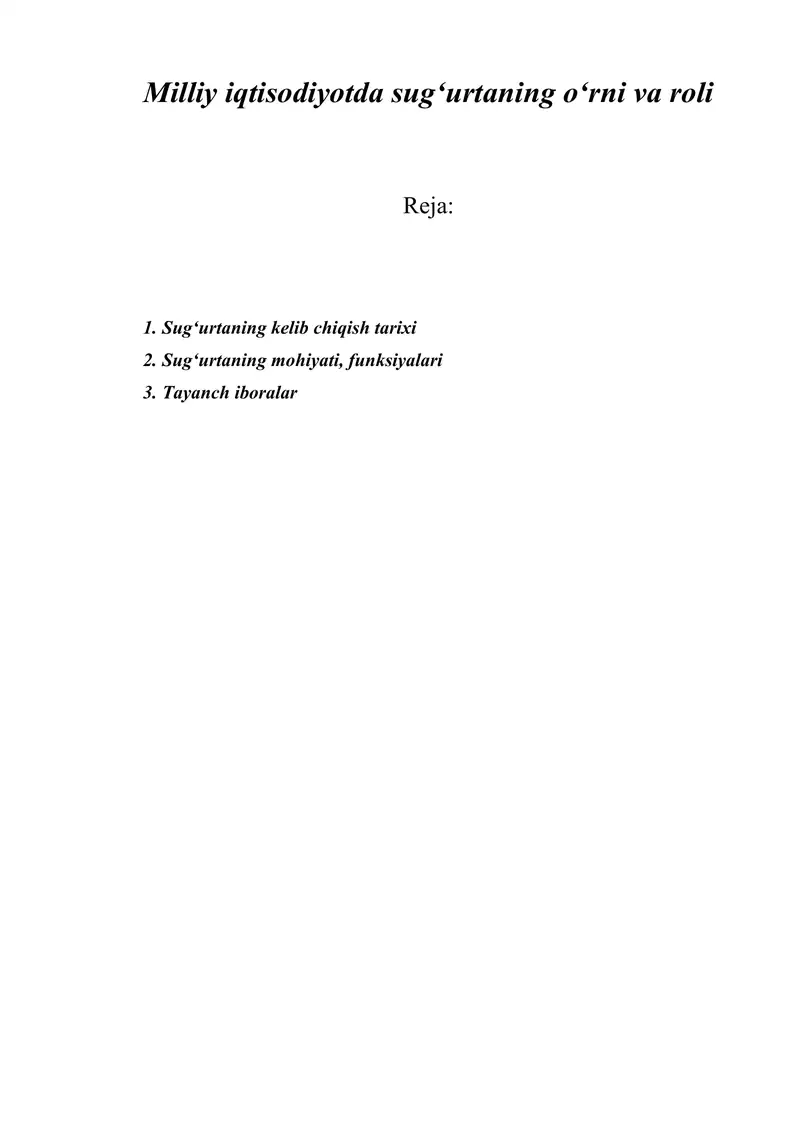 Milliy iqtisodiyotda sug‘urtaning o‘rni va roli

Reja:

1. Sug‘urtaning kelib chiqish tarixi
2. Sug‘urtaning mohiyati, funksiyalari
3. Tayanch iboralar